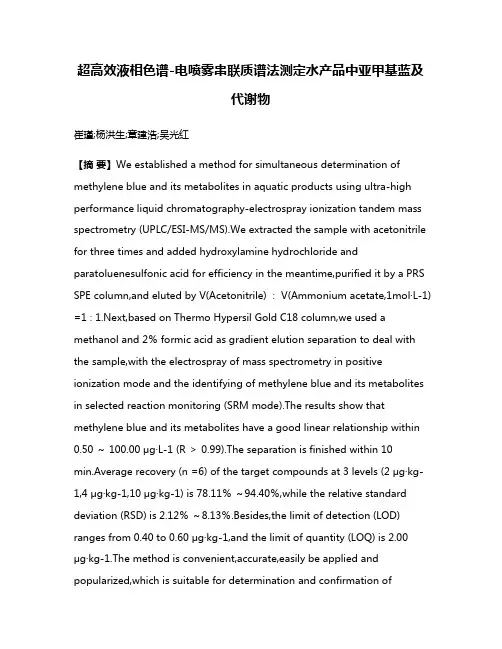 超高效液相色谱-电喷雾串联质谱法测定水产品中亚甲基蓝及代谢物

崔瑾;杨洪生;章建浩;吴光红

【摘 要】We established a method for simultaneous determination of methylene blue and its metabolites in aquatic products using ultra-high performance liquid chromatography-electrospray ionization tandem mass spectrometry (UPLC/ESI-MS/MS).We extracted the sample with acetonitrile for three times and added hydroxylamine hydrochloride and paratoluenesulfonic acid for efficiency in the meantime,purified it by a PRS SPE column,and eluted by V(Acetonitrile) : V(Ammonium acetate,1mol·L-1) =1 : 1.Next,based on Thermo Hypersil Gold C18 column,we used a methanol and 2% formic acid as gradient elution separation to deal with the sample,with the electrospray of mass spectrometry in positive ionization mode and the identifying of methylene blue and its metabolites in selected reaction monitoring (SRM mode).The results show that methylene blue and its metabolites have a good linear relationship within 0.50 ~ 100.00 μg·L-1 (R > 0.99).The separation is finished within 10 min.Average recovery (n =6) of the target compounds at 3 levels (2 μg·kg-1,4 μg·kg-1,10 μg·kg-1) is 78.11% ~94.40%,while the relative standard deviation (RSD) is 2.12% ~8.13%.Besides,the limit of detection (LOD) ranges from 0.40 to 0.60 μg·kg-1,and the limit of quantity (LOQ) is 2.00 μg·kg-1.The method is convenient,accurate,easily be applied and popularized,which is suitable for determination and confirmation of